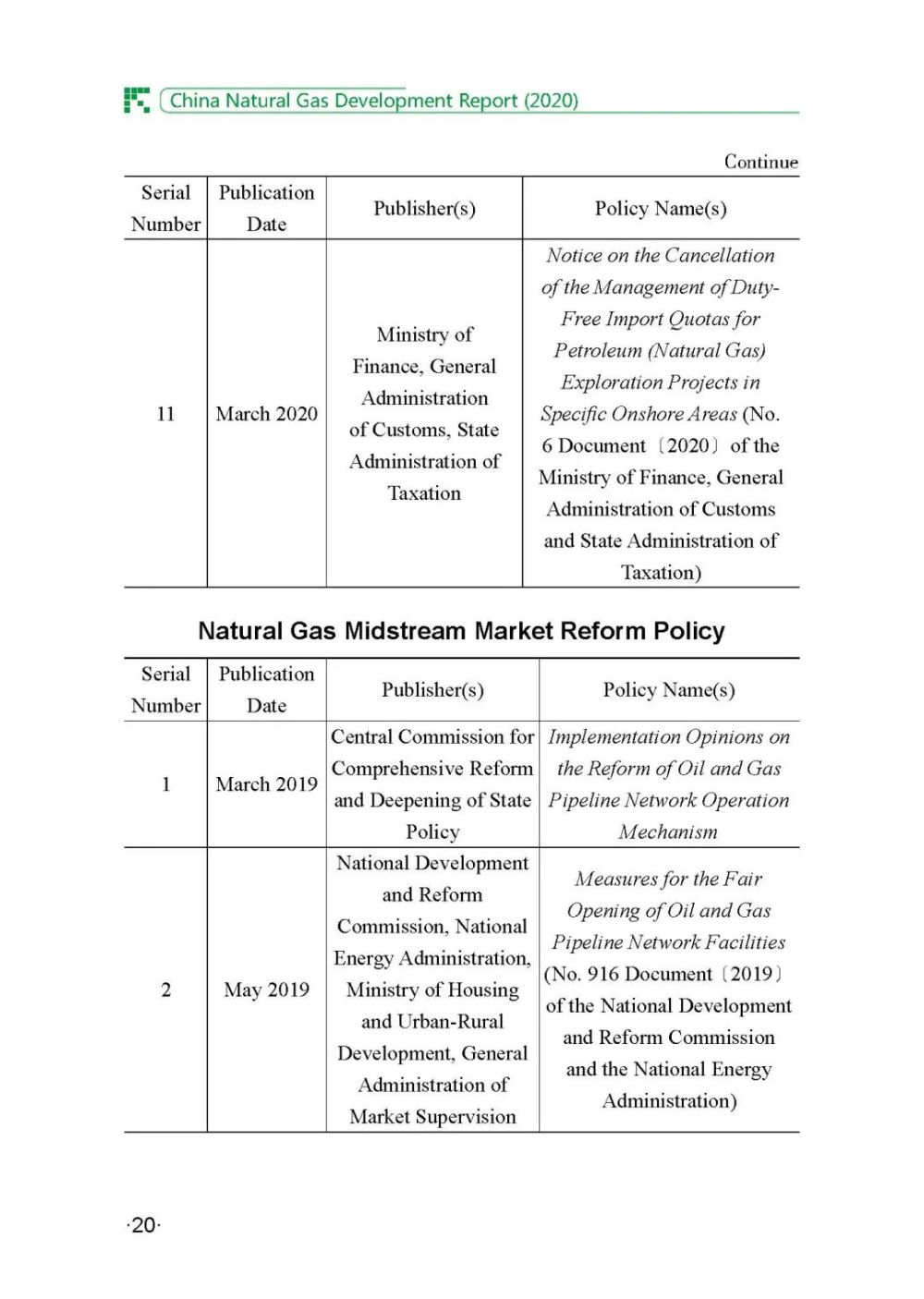 China Natural Gas Development Report (2020)

Continue

| Serial Number | Publication Date | Publisher(s) | Policy Name(s) |
|---|---|---|---|
| 11 | March 2020 | Ministry of Finance, General Administration of Customs, State Administration of Taxation | Notice on the Cancellation of the Management of Duty-Free Import Quotas for Petroleum (Natural Gas) Exploration Projects in Specific Onshore Areas (No. 6 Document〔2020〕of the Ministry of Finance, General Administration of Customs and State Administration of Taxation) |

Natural Gas Midstream Market Reform Policy

| Serial Number | Publication Date | Publisher(s) | Policy Name(s) |
|---|---|---|---|
| 1 | March 2019 | Central Commission for Comprehensive Reform and Deepening of State Policy | Implementation Opinions on the Reform of Oil and Gas Pipeline Network Operation Mechanism |
| 2 | May 2019 | National Development and Reform Commission, National Energy Administration, Ministry of Housing and Urban-Rural Development, General Administration of Market Supervision | Measures for the Fair Opening of Oil and Gas Pipeline Network Facilities (No. 916 Document〔2019〕of the National Development and Reform Commission and the National Energy Administration) |

·20·